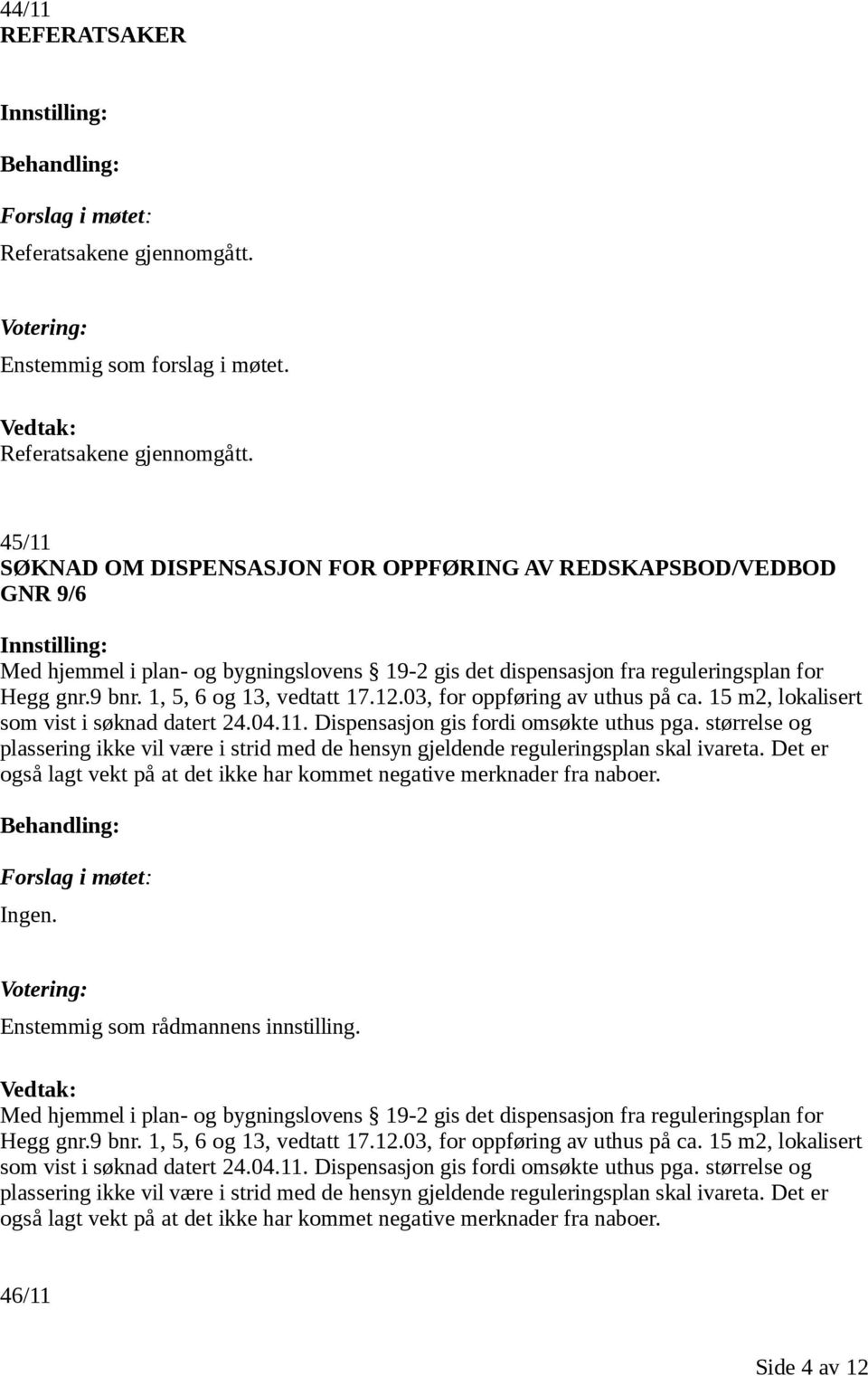 44/11
REFERATSAKER

Innstilling:

Behandling:

Forslag i møtet:
Referatsakene gjennomgått.

Votering:
Enstemmig som forslag i møtet.

Vedtak:
Referatsakene gjennomgått.

45/11
SØKNAD OM DISPENSASJON FOR OPPFØRING AV REDSKAPSBOD/VEDBOD GNR 9/6

Innstilling:
Med hjemmel i plan- og bygningslovens § 19-2 gis det dispensasjon fra reguleringsplan for Hegg gnr.9 bnr. 1, 5, 6 og 13, vedtatt 17.12.03, for oppføring av uthus på ca. 15 m2, lokalisert som vist i søknad datert 24.04.11. Dispensasjon gis fordi omsøkte uthus pga. størrelse og plassering ikke vil være i strid med de hensyn gjeldende reguleringsplan skal ivareta. Det er også lagt vekt på at det ikke har kommet negative merknader fra naboer.

Behandling:

Forslag i møtet:
Ingen.

Votering:
Enstemmig som rådmannens innstilling.

Vedtak:
Med hjemmel i plan- og bygningslovens § 19-2 gis det dispensasjon fra reguleringsplan for Hegg gnr.9 bnr. 1, 5, 6 og 13, vedtatt 17.12.03, for oppføring av uthus på ca. 15 m2, lokalisert som vist i søknad datert 24.04.11. Dispensasjon gis fordi omsøkte uthus pga. størrelse og plassering ikke vil være i strid med de hensyn gjeldende reguleringsplan skal ivareta. Det er også lagt vekt på at det ikke har kommet negative merknader fra naboer.

46/11

Side 4 av 12